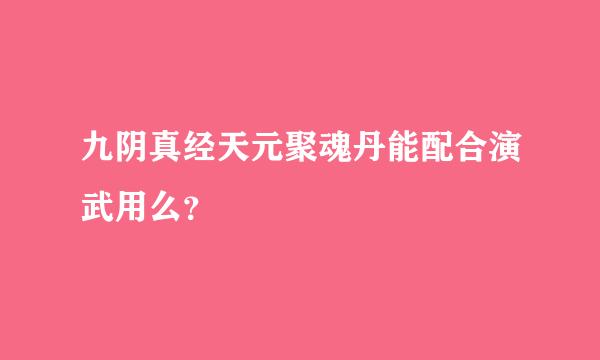 九阴真经天元聚魂丹能配合演武用么?